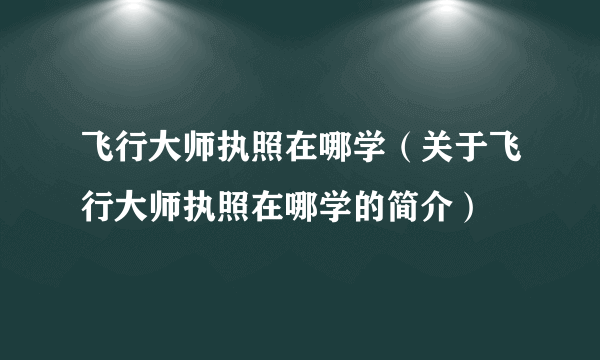 飞行大师执照在哪学（关于飞行大师执照在哪学的简介）